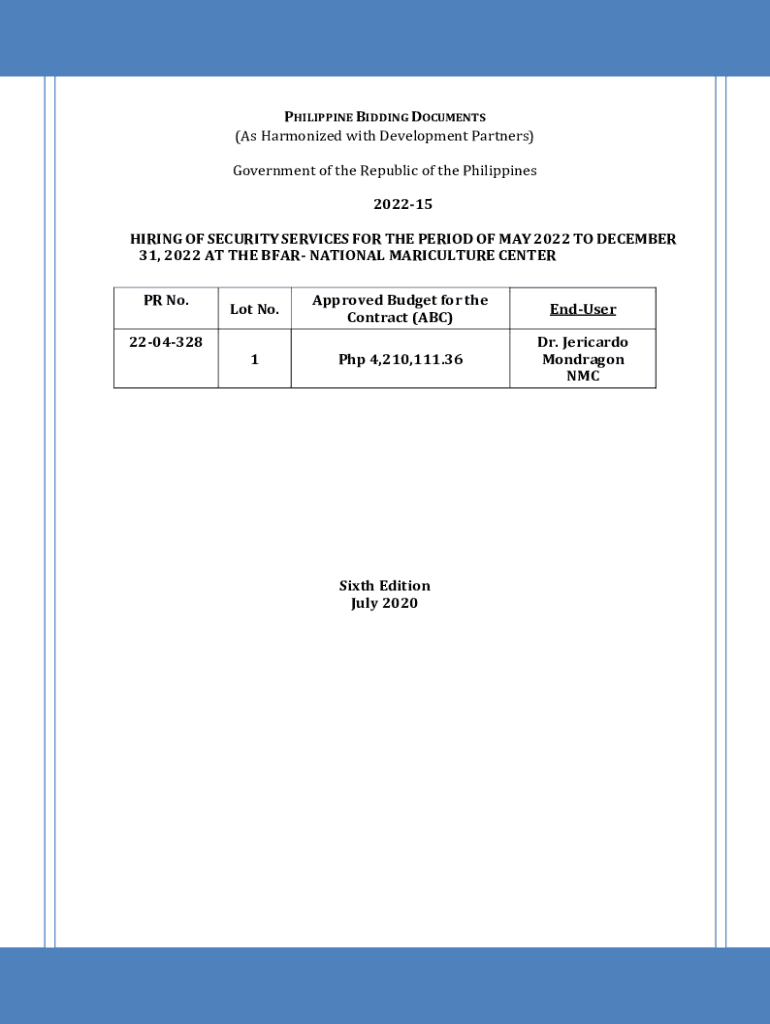 PHILIPPINE BIDDING DOCUMENTS
(As Harmonized with Development Partners)

Government of the Republic of the Philippines

2022-15

HIRING OF SECURITY SERVICES FOR THE PERIOD OF MAY 2022 TO DECEMBER 31, 2022 AT THE BFAR- NATIONAL MARICULTURE CENTER

| PR No. | Lot No. | Approved Budget for the Contract (ABC) | End-User |
|---|---|---|---|
| 22-04-328 | 1 | Php 4,210,111.36 | Dr. Jericardo Mondragon NMC |

Sixth Edition
July 2020